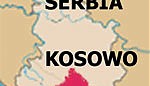 SERBIA

KOSOWO